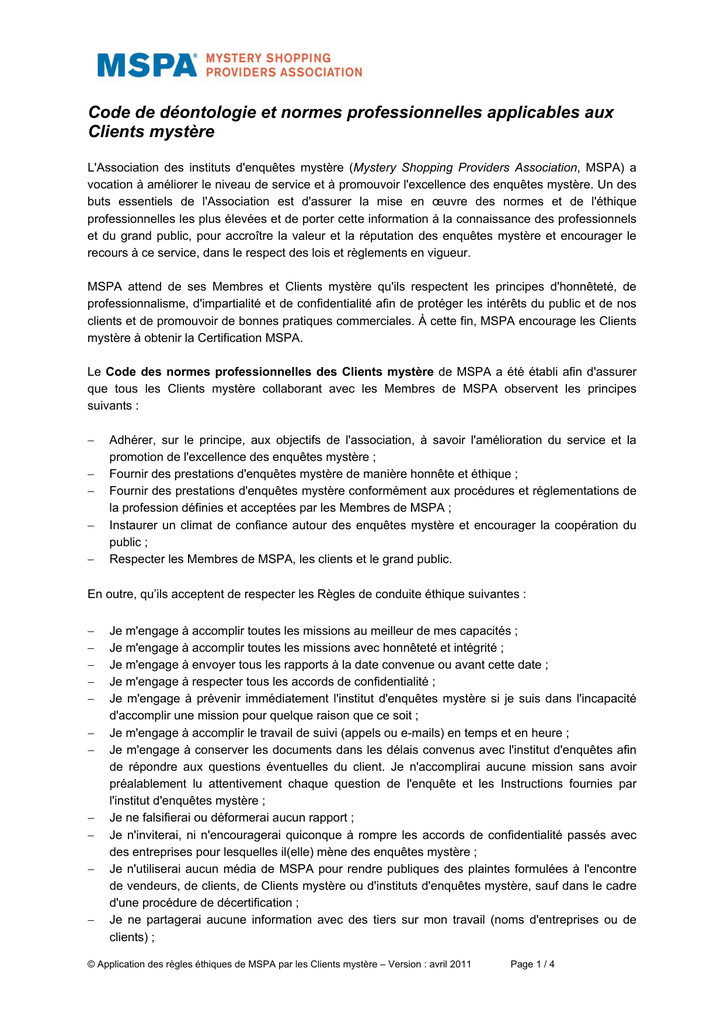 MSPA® MYSTERY SHOPPING PROVIDERS ASSOCIATION

Code de déontologie et normes professionnelles applicables aux Clients mystère

L'Association des instituts d'enquêtes mystère (Mystery Shopping Providers Association, MSPA) a vocation à améliorer le niveau de service et à promouvoir l'excellence des enquêtes mystère. Un des buts essentiels de l'Association est d'assurer la mise en œuvre des normes et de l'éthique professionnelles les plus élevées et de porter cette information à la connaissance des professionnels et du grand public, pour accroître la valeur et la réputation des enquêtes mystère et encourager le recours à ce service, dans le respect des lois et règlements en vigueur.

MSPA attend de ses Membres et Clients mystère qu'ils respectent les principes d'honnêteté, de professionnalisme, d'impartialité et de confidentialité afin de protéger les intérêts du public et de nos clients et de promouvoir de bonnes pratiques commerciales. À cette fin, MSPA encourage les Clients mystère à obtenir la Certification MSPA.

Le Code des normes professionnelles des Clients mystère de MSPA a été établi afin d'assurer que tous les Clients mystère collaborant avec les Membres de MSPA observent les principes suivants :

– Adhérer, sur le principe, aux objectifs de l'association, à savoir l'amélioration du service et la promotion de l'excellence des enquêtes mystère ;
– Fournir des prestations d'enquêtes mystère de manière honnête et éthique ;
– Fournir des prestations d'enquêtes mystère conformément aux procédures et réglementations de la profession définies et acceptées par les Membres de MSPA ;
– Instaurer un climat de confiance autour des enquêtes mystère et encourager la coopération du public ;
– Respecter les Membres de MSPA, les clients et le grand public.

En outre, qu'ils acceptent de respecter les Règles de conduite éthique suivantes :

– Je m'engage à accomplir toutes les missions au meilleur de mes capacités ;
– Je m'engage à accomplir toutes les missions avec honnêteté et intégrité ;
– Je m'engage à envoyer tous les rapports à la date convenue ou avant cette date ;
– Je m'engage à respecter tous les accords de confidentialité ;
– Je m'engage à prévenir immédiatement l'institut d'enquêtes mystère si je suis dans l'incapacité d'accomplir une mission pour quelque raison que ce soit ;
– Je m'engage à accomplir le travail de suivi (appels ou e-mails) en temps et en heure ;
– Je m'engage à conserver les documents dans les délais convenus avec l'institut d'enquêtes afin de répondre aux questions éventuelles du client. Je n'accomplirai aucune mission sans avoir préalablement lu attentivement chaque question de l'enquête et les Instructions fournies par l'institut d'enquêtes mystère ;
– Je ne falsifierai ou déformerai aucun rapport ;
– Je n'inviterai, ni n'encouragerai quiconque à rompre les accords de confidentialité passés avec des entreprises pour lesquelles il(elle) mène des enquêtes mystère ;
– Je n'utiliserai aucun média de MSPA pour rendre publiques des plaintes formulées à l'encontre de vendeurs, de clients, de Clients mystère ou d'instituts d'enquêtes mystère, sauf dans le cadre d'une procédure de décertification ;
– Je ne partagerai aucune information avec des tiers sur mon travail (noms d'entreprises ou de clients) ;

© Application des règles éthiques de MSPA par les Clients mystère – Version : avril 2011 Page 1 / 4